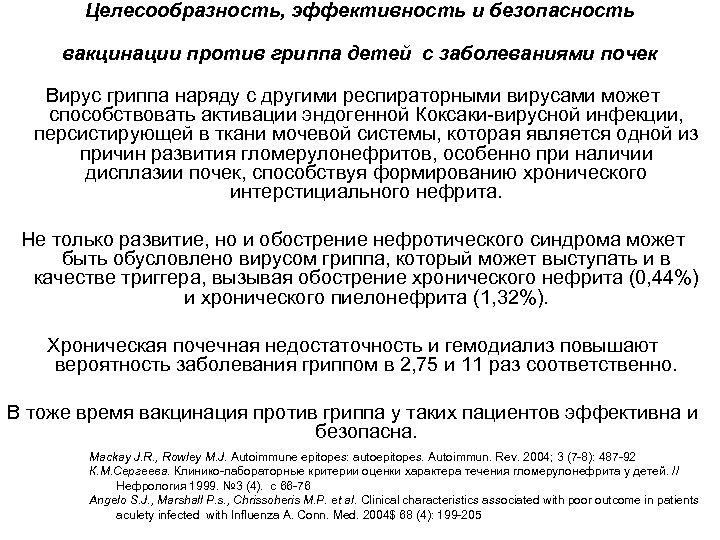 Целесообразность, эффективность и безопасность

вакцинации против гриппа детей с заболеваниями почек

Вирус гриппа наряду с другими респираторными вирусами может способствовать активации эндогенной Коксаки-вирусной инфекции, персистирующей в ткани мочевой системы, которая является одной из причин развития гломерулонефритов, особенно при наличии дисплазии почек, способствуя формированию хронического интерстициального нефрита.

Не только развитие, но и обострение нефротического синдрома может быть обусловлено вирусом гриппа, который может выступать и в качестве триггера, вызывая обострение хронического нефрита (0,44%) и хронического пиелонефрита (1,32%).

Хроническая почечная недостаточность и гемодиализ повышают вероятность заболевания гриппом в 2,75 и 11 раз соответственно.

В тоже время вакцинация против гриппа у таких пациентов эффективна и безопасна.

Mackay J.R., Rowley M.J. Autoimmune epitopes: autoepitopes. Autoimmun. Rev. 2004; 3 (7-8): 487-92
К.М.Сергеева. Клинико-лабораторные критерии оценки характера течения гломерулонефрита у детей. // Нефрология 1999. №3 (4). с 66-76
Angelo S.J., Marshall P.s., Chrissoheris M.P. et al. Clinical characteristics associated with poor outcome in patients aculety infected with Influenza A. Conn. Med. 2004$ 68 (4): 199-205